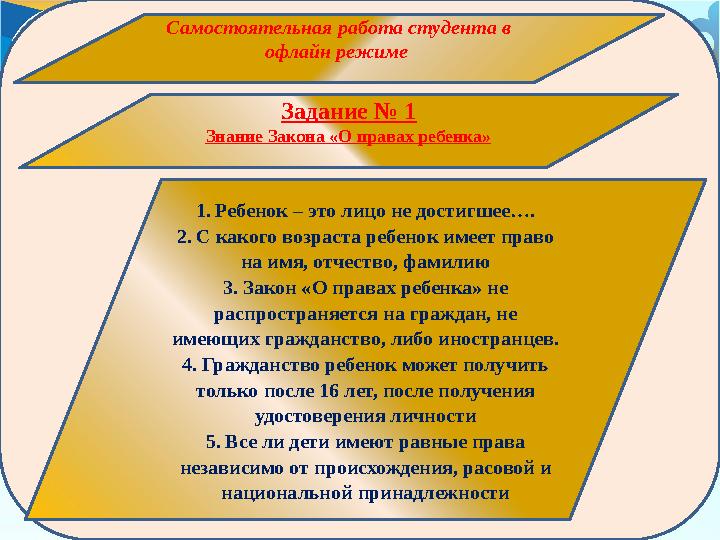 Самостоятельная работа студента в офлайн режиме

Задание № 1
Знание Закона «О правах ребенка»

1. Ребенок – это лицо не достигшее….
2. С какого возраста ребенок имеет право на имя, отчество, фамилию
3. Закон «О правах ребенка» не распространяется на граждан, не имеющих гражданство, либо иностранцев.
4. Гражданство ребенок может получить только после 16 лет, после получения удостоверения личности
5. Все ли дети имеют равные права независимо от происхождения, расовой и национальной принадлежности